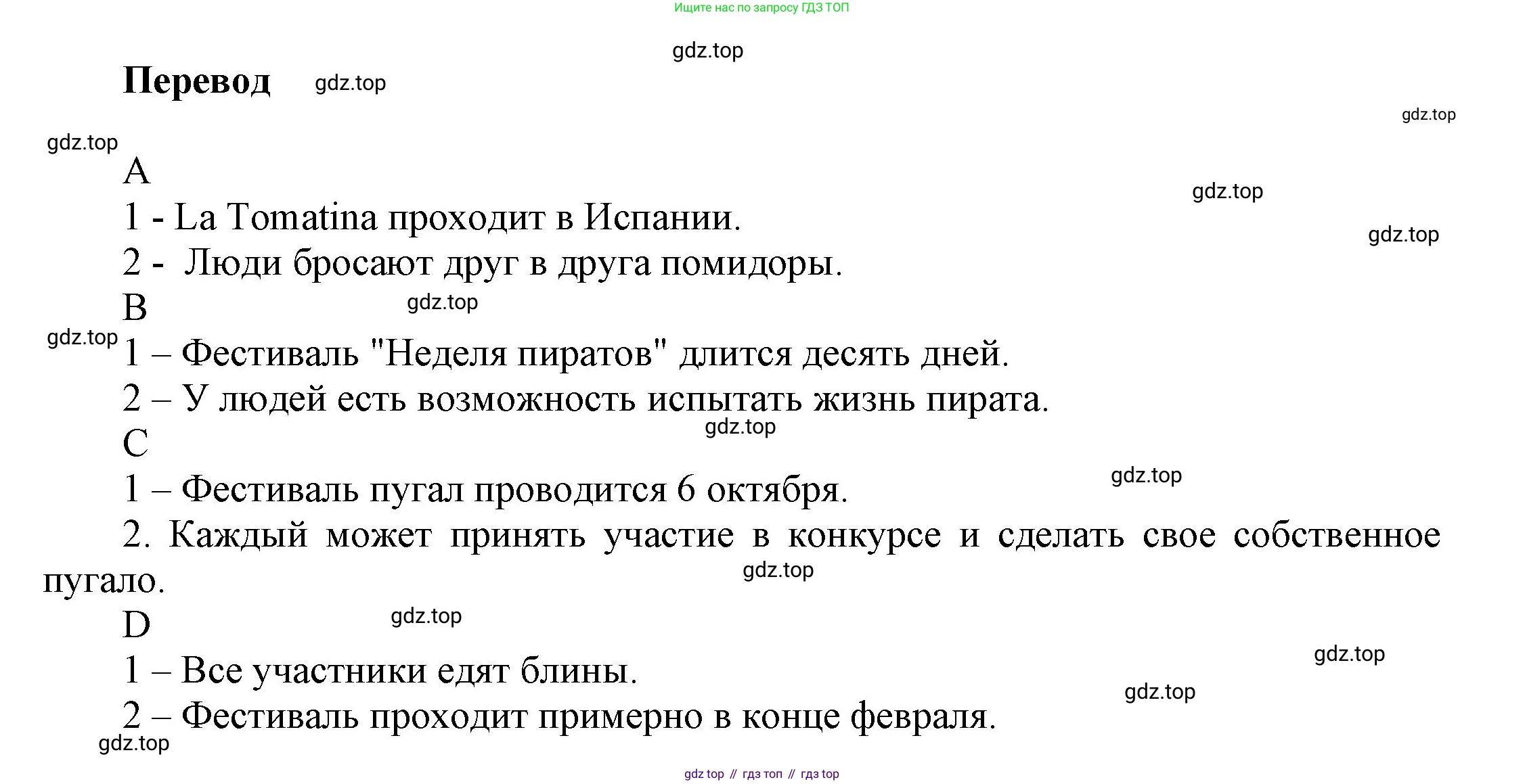 Ищите нас по запросу ГДЗ ТОП

gdz.top

Перевод gdz.top

gdz.top

gdz.top

A

gdz.top

1 - La Tomatina проходит в Испании.

gdz.top

2 - Люди бросают друг в друга помидоры.

B

gdz.top

gdz.top

1 – Фестиваль "Неделя пиратов" длится десять дней.

2 – У людей есть возможность испытать жизнь пирата.

gdz.top

C

gdz.top

1 – Фестиваль пугал проводится 6 октября.

2. Каждый может принять участие в конкурсе и сделать свое собственное пугало.

gdz.top

D

gdz.top

gdz.top

1 – Все участники едят блины.

gdz.top

2 – Фестиваль проходит примерно в конце февраля.

gdz.top

gdz top // гдз топ // гдз top